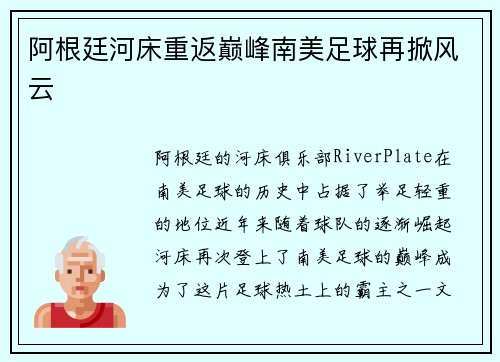 阿根廷河床重返巅峰南美足球再掀风云

阿根廷的河床俱乐部RiverPlate在南美足球的历史中占据了举足轻重的地位近年来随着球队的逐渐崛起河床再次登上了南美足球的巅峰成为了这片足球热土上的霸主之一文